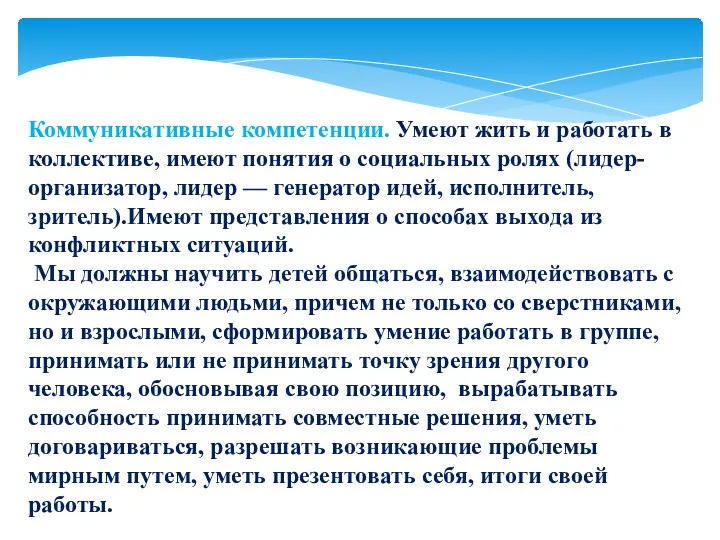 Коммуникативные компетенции. Умеют жить и работать в коллективе, имеют понятия о социальных ролях (лидер-организатор, лидер — генератор идей, исполнитель, зритель).Имеют представления о способах выхода из конфликтных ситуаций.

Мы должны научить детей общаться, взаимодействовать с окружающими людьми, причем не только со сверстниками, но и взрослыми, сформировать умение работать в группе, принимать или не принимать точку зрения другого человека, обосновывая свою позицию, вырабатывать способность принимать совместные решения, уметь договариваться, разрешать возникающие проблемы мирным путем, уметь презентовать себя, итоги своей работы.